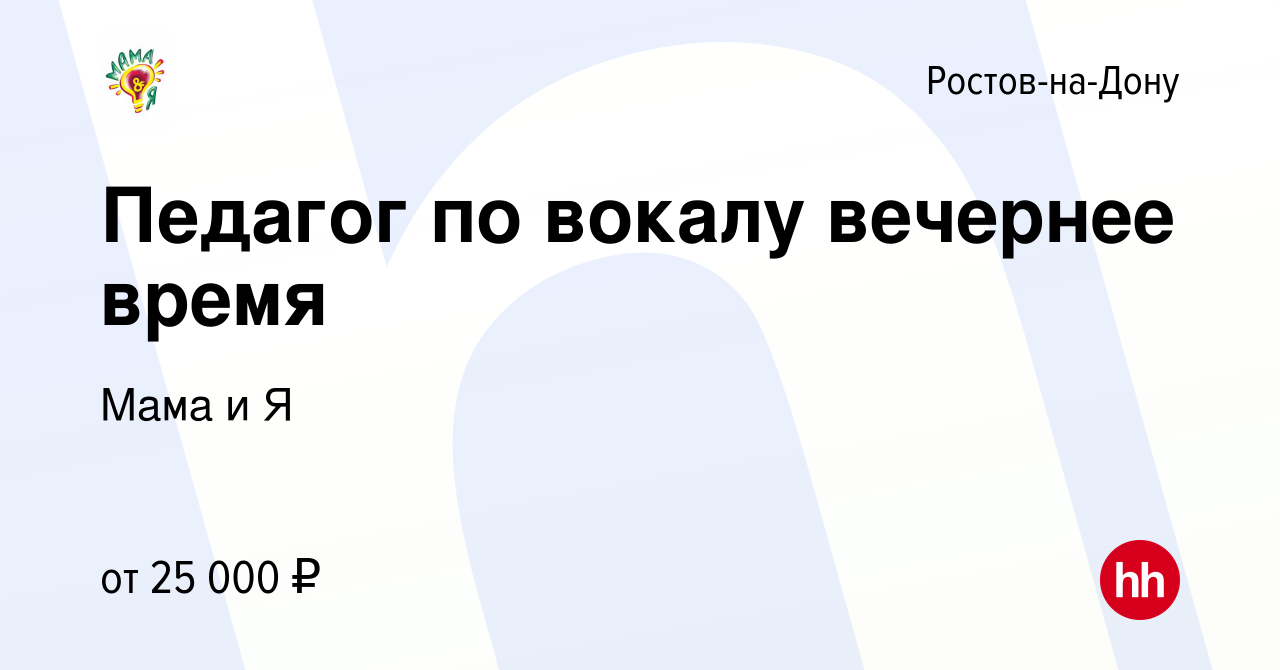 МАМА & Я

Ростов-на-Дону

Педагог по вокалу вечернее время

Мама и Я

от 25 000 ₽

hh